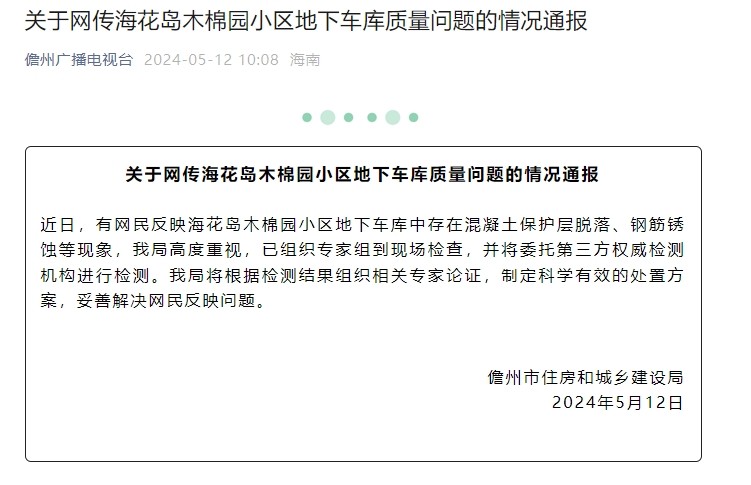 关于网传海花岛木棉园小区地下车库质量问题的情况通报

儋州广播电视台 2024-05-12 10:08 海南

关于网传海花岛木棉园小区地下车库质量问题的情况通报

近日，有网民反映海花岛木棉园小区地下车库中存在混凝土保护层脱落、钢筋锈蚀等现象，我局高度重视，已组织专家组到现场检查，并将委托第三方权威检测机构进行检测。我局将根据检测结果组织相关专家论证，制定科学有效的处置方案，妥善解决网民反映问题。

儋州市住房和城乡建设局
2024年5月12日